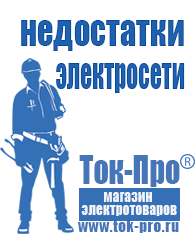 недостатки электросети

Ток-Про®

магазин электротоваров

www.tok-pro.ru